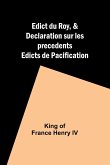 Edict du Roy, &
Declaration sur les
precedents
Edicts de Pacification

King of
France Henry IV